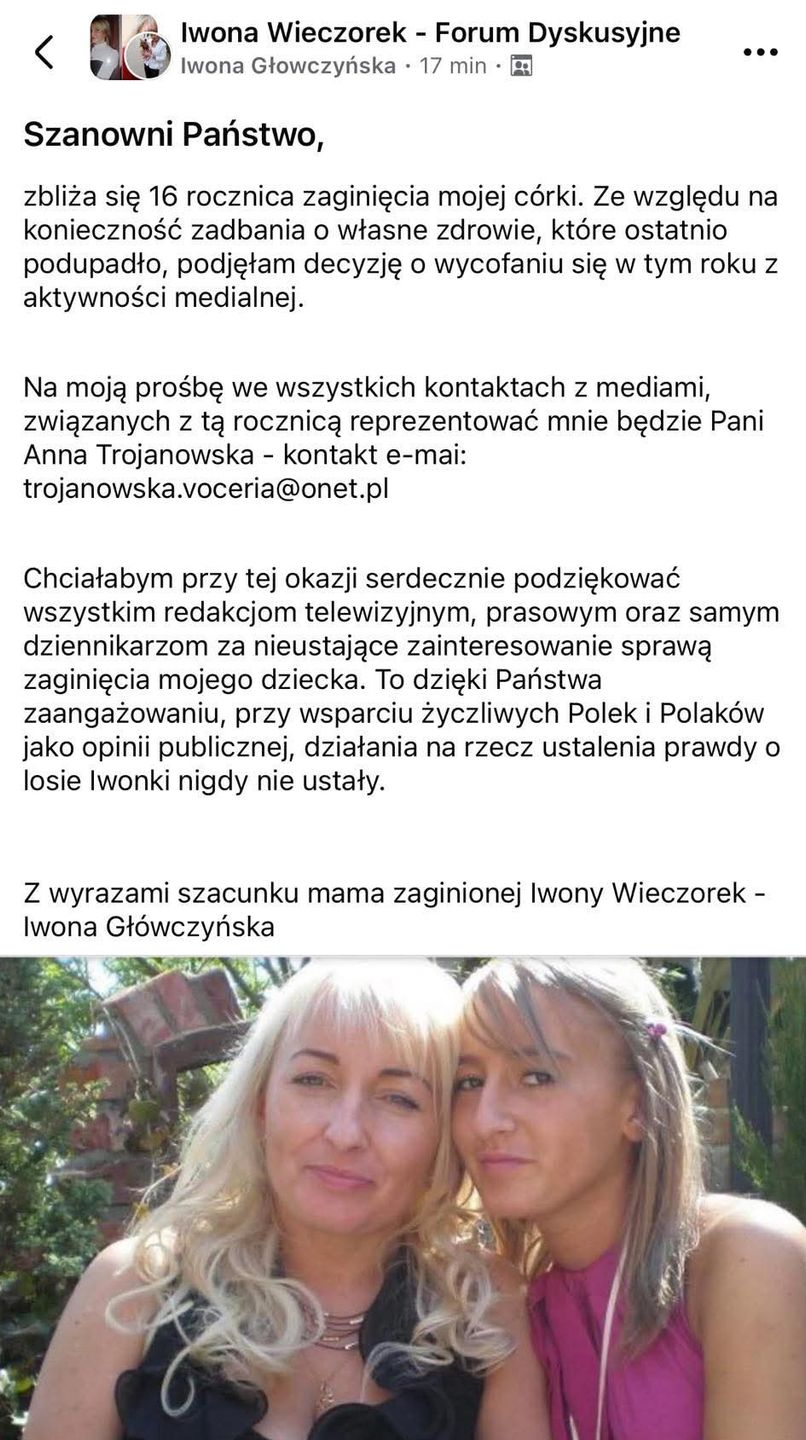 Iwona Wieczorek - Forum Dyskusyjne
Iwona Główczyńska · 17 min ·

Szanowni Państwo,

zbliża się 16 rocznica zaginięcia mojej córki. Ze względu na konieczność zadbania o własne zdrowie, które ostatnio podupadło, podjęłam decyzję o wycofaniu się w tym roku z aktywności medialnej.

Na moją prośbę we wszystkich kontaktach z mediami, związanych z tą rocznicą reprezentować mnie będzie Pani Anna Trojanowska - kontakt e-mai: trojanowska.voceria@onet.pl

Chciałabym przy tej okazji serdecznie podziękować wszystkim redakcjom telewizyjnym, prasowym oraz samym dziennikarzom za nieustające zainteresowanie sprawą zaginięcia mojego dziecka. To dzięki Państwa zaangażowaniu, przy wsparciu życzliwych Polek i Polaków jako opinii publicznej, działania na rzecz ustalenia prawdy o losie Iwonki nigdy nie ustały.

Z wyrazami szacunku mama zaginionej Iwony Wieczorek - Iwona Główczyńska